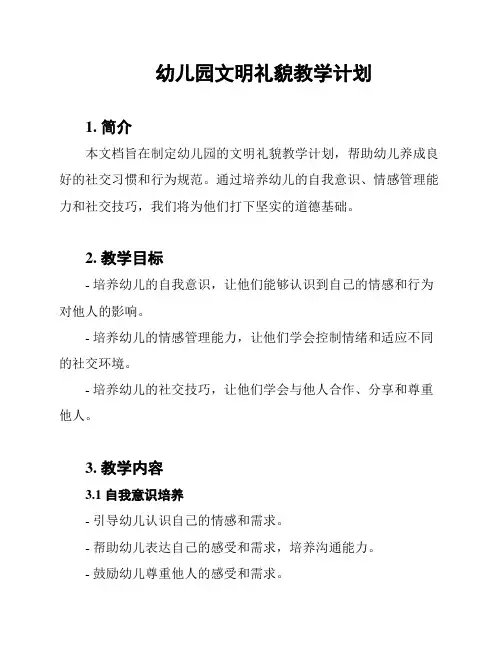 幼儿园文明礼貌教学计划

1. 简介

本文档旨在制定幼儿园的文明礼貌教学计划，帮助幼儿养成良好的社交习惯和行为规范。通过培养幼儿的自我意识、情感管理能力和社交技巧，我们将为他们打下坚实的道德基础。

2. 教学目标

- 培养幼儿的自我意识，让他们能够认识到自己的情感和行为对他人的影响。

- 培养幼儿的情感管理能力，让他们学会控制情绪和适应不同的社交环境。

- 培养幼儿的社交技巧，让他们学会与他人合作、分享和尊重他人。

3. 教学内容

3.1 自我意识培养

- 引导幼儿认识自己的情感和需求。

- 帮助幼儿表达自己的感受和需求，培养沟通能力。

- 鼓励幼儿尊重他人的感受和需求。